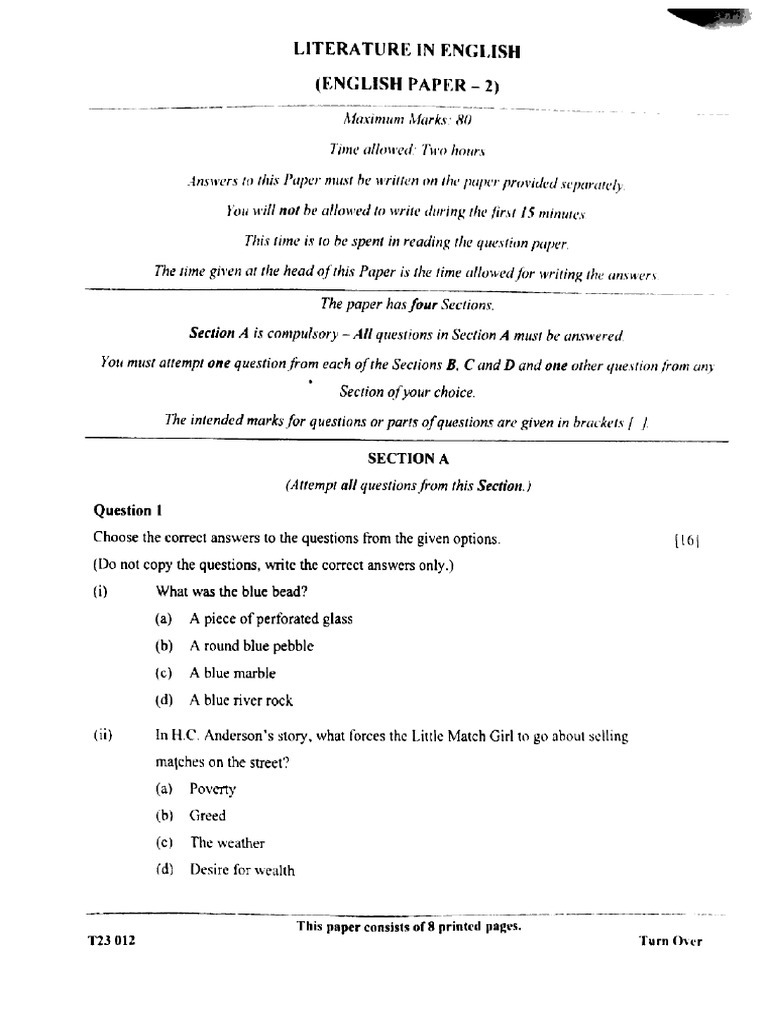 LITERATURE IN ENGLISH

(ENGLISH PAPER – 2)

Maximum Marks: 80

Time allowed: Two hours

Answers to this Paper must be written on the paper provided separately.

You will not be allowed to write during the first 15 minutes.

This time is to be spent in reading the question paper.

The time given at the head of this Paper is the time allowed for writing the answers.

The paper has four Sections.

Section A is compulsory – All questions in Section A must be answered.

You must attempt one question from each of the Sections B, C and D and one other question from any Section of your choice.

The intended marks for questions or parts of questions are given in brackets [ ].

SECTION A

(Attempt all questions from this Section.)

Question 1

Choose the correct answers to the questions from the given options. [16]

(Do not copy the questions, write the correct answers only.)

(i) What was the blue bead?

(a) A piece of perforated glass

(b) A round blue pebble

(c) A blue marble

(d) A blue river rock

(ii) In H.C. Anderson's story, what forces the Little Match Girl to go about selling matches on the street?

(a) Poverty

(b) Greed

(c) The weather

(d) Desire for wealth

This paper consists of 8 printed pages.

T23 012

Turn Over